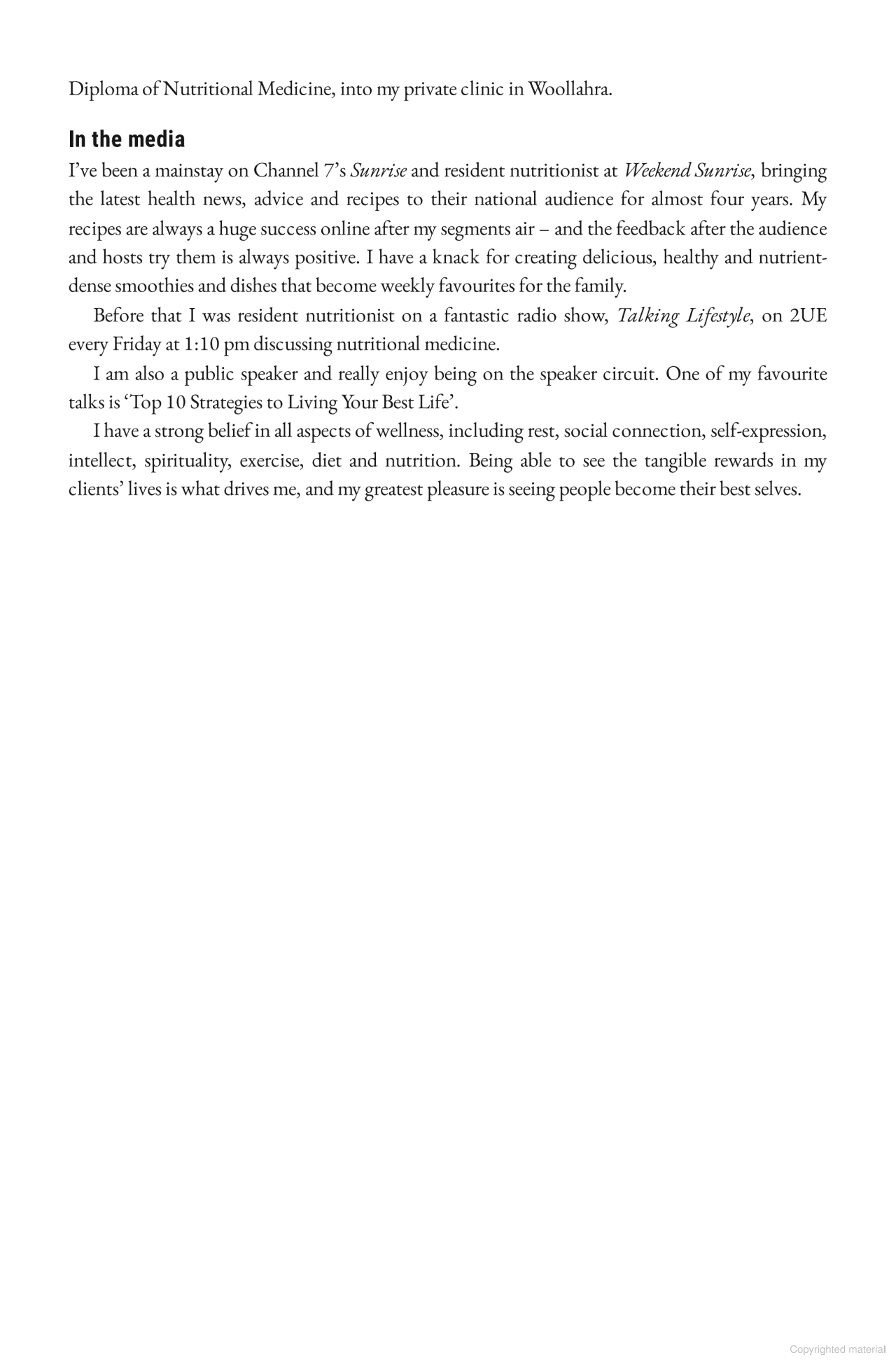 Diploma of Nutritional Medicine, into my private clinic in Woollahra.

In the media

I've been a mainstay on Channel 7's Sunrise and resident nutritionist at Weekend Sunrise, bringing the latest health news, advice and recipes to their national audience for almost four years. My recipes are always a huge success online after my segments air – and the feedback after the audience and hosts try them is always positive. I have a knack for creating delicious, healthy and nutrient-dense smoothies and dishes that become weekly favourites for the family.

Before that I was resident nutritionist on a fantastic radio show, Talking Lifestyle, on 2UE every Friday at 1:10 pm discussing nutritional medicine.

I am also a public speaker and really enjoy being on the speaker circuit. One of my favourite talks is 'Top 10 Strategies to Living Your Best Life'.

I have a strong belief in all aspects of wellness, including rest, social connection, self-expression, intellect, spirituality, exercise, diet and nutrition. Being able to see the tangible rewards in my clients' lives is what drives me, and my greatest pleasure is seeing people become their best selves.

Copyrighted material